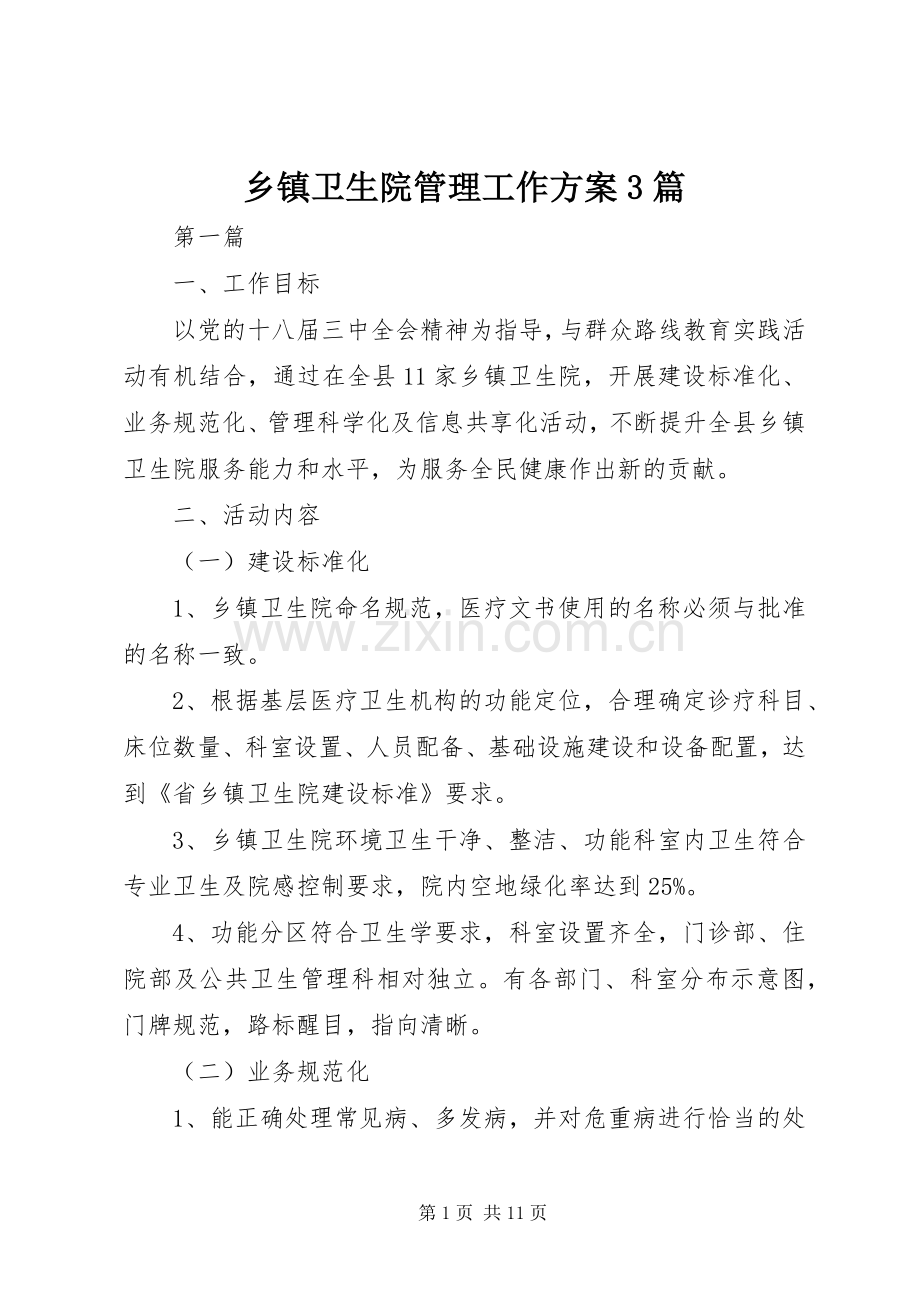 乡镇卫生院管理工作方案3篇

第一篇

一、工作目标

以党的十八届三中全会精神为指导，与群众路线教育实践活动有机结合，通过在全县11家乡镇卫生院，开展建设标准化、业务规范化、管理科学化及信息共享化活动，不断提升全县乡镇卫生院服务能力和水平，为服务全民健康作出新的贡献。

二、活动内容

（一）建设标准化

1、乡镇卫生院命名规范，医疗文书使用的名称必须与批准的名称一致。

2、根据基层医疗卫生机构的功能定位，合理确定诊疗科目、床位数量、科室设置、人员配备、基础设施建设和设备配置，达到《省乡镇卫生院建设标准》要求。

3、乡镇卫生院环境卫生干净、整洁、功能科室内卫生符合专业卫生及院感控制要求，院内空地绿化率达到25%。

4、功能分区符合卫生学要求，科室设置齐全，门诊部、住院部及公共卫生管理科相对独立。有各部门、科室分布示意图，门牌规范，路标醒目，指向清晰。

（二）业务规范化

1、能正确处理常见病、多发病，并对危重病进行恰当的处

第1页 共11页

www.zixin.com.cn